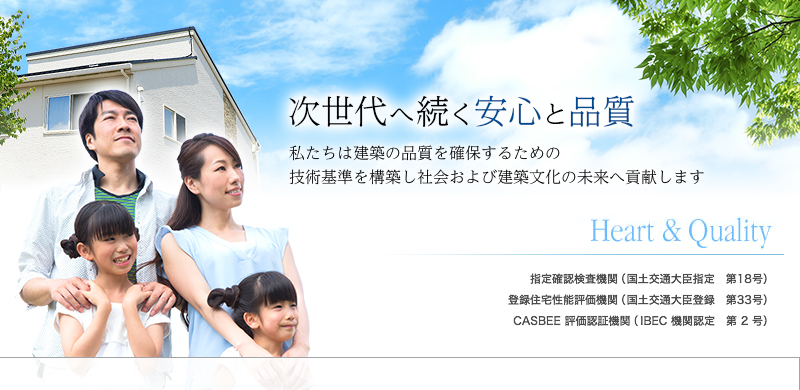 次世代へ続く安心と品質

私たちは建築の品質を確保するための
技術基準を構築し社会および建築文化の未来へ貢献します

Heart & Quality

指定確認検査機関（国土交通大臣指定　第18号）
登録住宅性能評価機関（国土交通大臣登録　第33号）
CASBEE 評価認証機関（IBEC 機関認定　第 2 号）